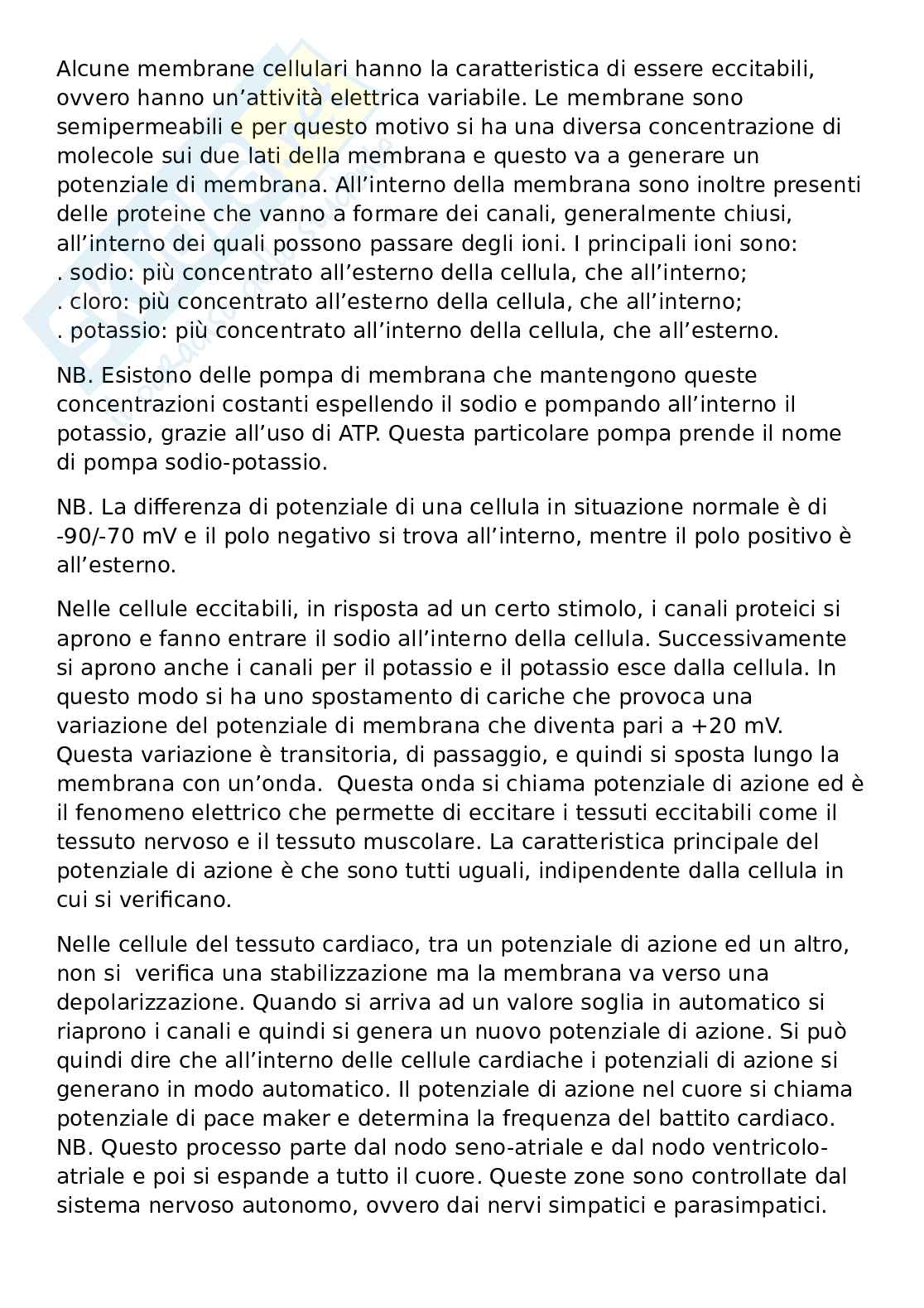 Alcune membrane cellulari hanno la caratteristica di essere eccitabili, ovvero hanno un'attività elettrica variabile. Le membrane sono semipermeabili e per questo motivo si ha una diversa concentrazione di molecole sui due lati della membrana e questo va a generare un potenziale di membrana. All'interno della membrana sono inoltre presenti delle proteine che vanno a formare dei canali, generalmente chiusi, all'interno dei quali possono passare degli ioni. I principali ioni sono:
. sodio: più concentrato all'esterno della cellula, che all'interno;
. cloro: più concentrato all'esterno della cellula, che all'interno;
. potassio: più concentrato all'interno della cellula, che all'esterno.

NB. Esistono delle pompa di membrana che mantengono queste concentrazioni costanti espellendo il sodio e pompando all'interno il potassio, grazie all'uso di ATP. Questa particolare pompa prende il nome di pompa sodio-potassio.

NB. La differenza di potenziale di una cellula in situazione normale è di -90/-70 mV e il polo negativo si trova all'interno, mentre il polo positivo è all'esterno.

Nelle cellule eccitabili, in risposta ad un certo stimolo, i canali proteici si aprono e fanno entrare il sodio all'interno della cellula. Successivamente si aprono anche i canali per il potassio e il potassio esce dalla cellula. In questo modo si ha uno spostamento di cariche che provoca una variazione del potenziale di membrana che diventa pari a +20 mV. Questa variazione è transitoria, di passaggio, e quindi si sposta lungo la membrana con un'onda. Questa onda si chiama potenziale di azione ed è il fenomeno elettrico che permette di eccitare i tessuti eccitabili come il tessuto nervoso e il tessuto muscolare. La caratteristica principale del potenziale di azione è che sono tutti uguali, indipendente dalla cellula in cui si verificano.

Nelle cellule del tessuto cardiaco, tra un potenziale di azione ed un altro, non si verifica una stabilizzazione ma la membrana va verso una depolarizzazione. Quando si arriva ad un valore soglia in automatico si riaprono i canali e quindi si genera un nuovo potenziale di azione. Si può quindi dire che all'interno delle cellule cardiache i potenziali di azione si generano in modo automatico. Il potenziale di azione nel cuore si chiama potenziale di pace maker e determina la frequenza del battito cardiaco.
NB. Questo processo parte dal nodo seno-atriale e dal nodo ventricolo-atriale e poi si espande a tutto il cuore. Queste zone sono controllate dal sistema nervoso autonomo, ovvero dai nervi simpatici e parasimpatici.